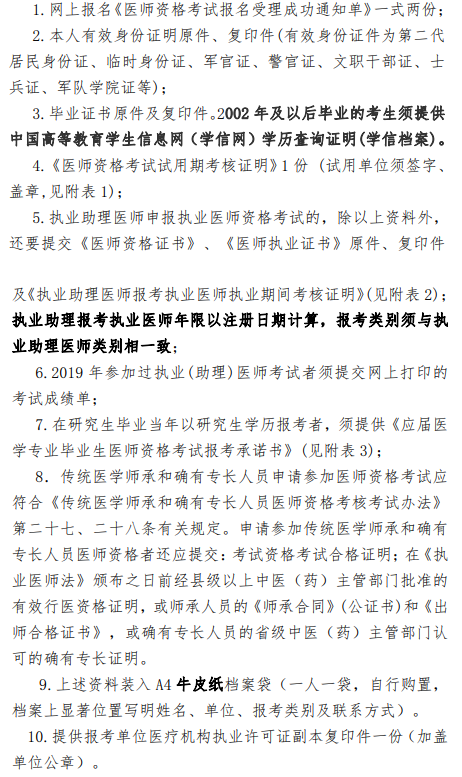 1. 网上报名《医师资格考试报名受理成功通知单》一式两份；

2. 本人有效身份证明原件、复印件(有效身份证件为第二代居民身份证、临时身份证、军官证、警官证、文职干部证、士兵证、军队学院证等)；

3. 毕业证书原件及复印件。2002 年及以后毕业的考生须提供中国高等教育学生信息网（学信网）学历查询证明(学信档案)。

4.《医师资格考试试用期考核证明》1 份（试用单位须签字、盖章,见附表 1)；

5. 执业助理医师申报执业医师资格考试的，除以上资料外，还要提交《医师资格证书》、《医师执业证书》原件、复印件

及《执业助理医师报考执业医师执业期间考核证明》(见附表 2)；执业助理报考执业医师年限以注册日期计算，报考类别须与执业助理医师类别相一致；

6. 2019 年参加过执业(助理)医师考试者须提交网上打印的考试成绩单；

7. 在研究生毕业当年以研究生学历报考者，须提供《应届医学专业毕业生医师资格考试报考承诺书》(见附表 3)；

8. 传统医学师承和确有专长人员申请参加医师资格考试应符合《传统医学师承和确有专长人员医师资格考核考试办法》第二十七、二十八条有关规定。申请参加传统医学师承和确有专长人员医师资格者还应提交：考试资格考试合格证明；在《执业医师法》颁布之日前经县级以上中医（药）主管部门批准的有效行医资格证明，或师承人员的《师承合同》(公证书)和《出师合格证书》，或确有专长人员的省级中医（药）主管部门认可的确有专长证明。

9. 上述资料装入 A4 牛皮纸档案袋（一人一袋，自行购置，档案上显著位置写明姓名、单位、报考类别及联系方式）。

10. 提供报考单位医疗机构执业许可证副本复印件一份（加盖单位公章）。